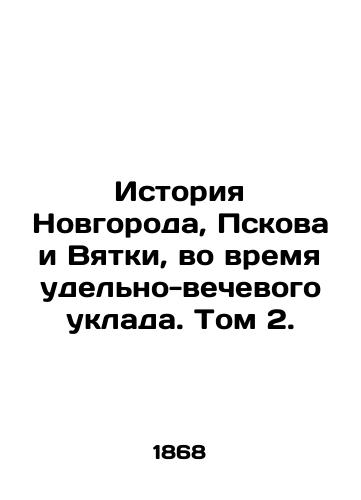 История Новгорода, Пскова и Вятки, во время удельно-вечевого уклада. Том 2.

1868